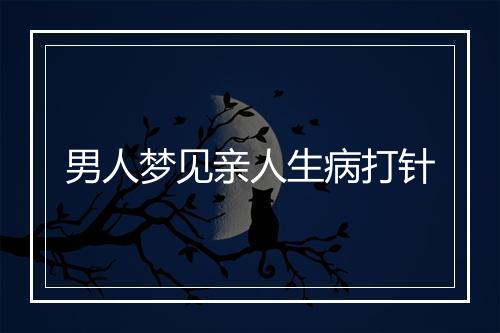 男人梦见亲人生病打针